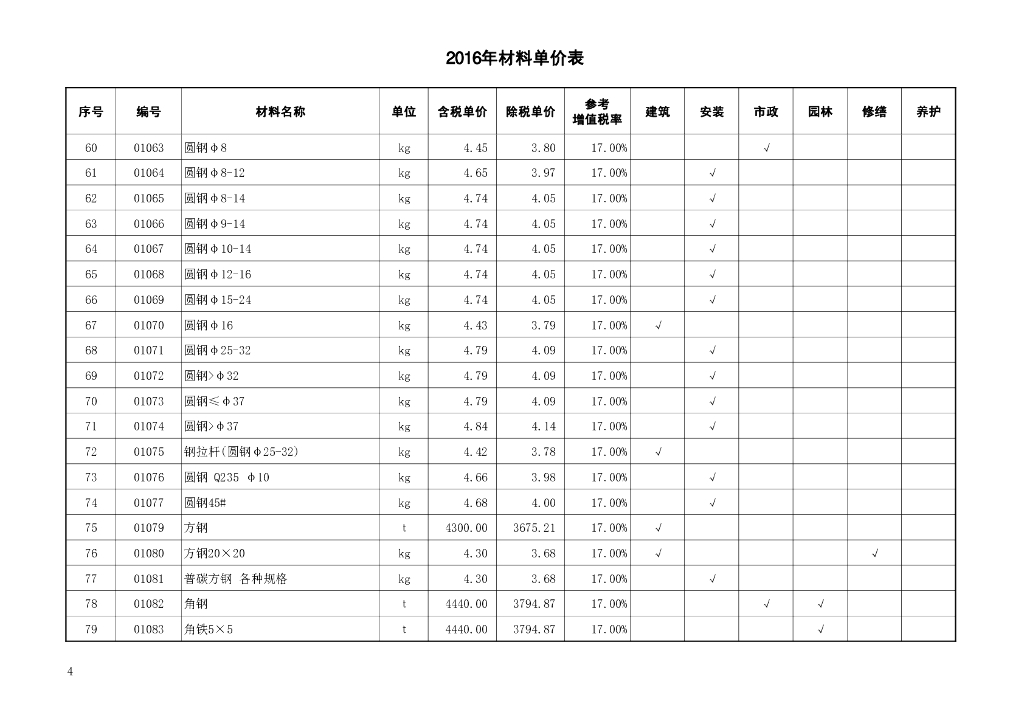 2016年材料单价表

| 序号 | 编号 | 材料名称 | 单位 | 含税单价 | 除税单价 | 参考增值税率 | 建筑 | 安装 | 市政 | 园林 | 修缮 | 养护 |
|---|---|---|---|---|---|---|---|---|---|---|---|---|
| 60 | 01063 | 圆钢φ8 | kg | 4.45 | 3.80 | 17.00% | | | √ | | | |
| 61 | 01064 | 圆钢φ8-12 | kg | 4.65 | 3.97 | 17.00% | | √ | | | | |
| 62 | 01065 | 圆钢φ8-14 | kg | 4.74 | 4.05 | 17.00% | | √ | | | | |
| 63 | 01066 | 圆钢φ9-14 | kg | 4.74 | 4.05 | 17.00% | | √ | | | | |
| 64 | 01067 | 圆钢φ10-14 | kg | 4.74 | 4.05 | 17.00% | | √ | | | | |
| 65 | 01068 | 圆钢φ12-16 | kg | 4.74 | 4.05 | 17.00% | | √ | | | | |
| 66 | 01069 | 圆钢φ15-24 | kg | 4.74 | 4.05 | 17.00% | | √ | | | | |
| 67 | 01070 | 圆钢φ16 | kg | 4.43 | 3.79 | 17.00% | √ | | | | | |
| 68 | 01071 | 圆钢φ25-32 | kg | 4.79 | 4.09 | 17.00% | | √ | | | | |
| 69 | 01072 | 圆钢>φ32 | kg | 4.79 | 4.09 | 17.00% | | √ | | | | |
| 70 | 01073 | 圆钢≤φ37 | kg | 4.79 | 4.09 | 17.00% | | √ | | | | |
| 71 | 01074 | 圆钢>φ37 | kg | 4.84 | 4.14 | 17.00% | | √ | | | | |
| 72 | 01075 | 钢拉杆(圆钢φ25-32) | kg | 4.42 | 3.78 | 17.00% | √ | | | | | |
| 73 | 01076 | 圆钢 Q235 φ10 | kg | 4.66 | 3.98 | 17.00% | | √ | | | | |
| 74 | 01077 | 圆钢45# | kg | 4.68 | 4.00 | 17.00% | | √ | | | | |
| 75 | 01079 | 方钢 | t | 4300.00 | 3675.21 | 17.00% | √ | | | | | |
| 76 | 01080 | 方钢20×20 | kg | 4.30 | 3.68 | 17.00% | √ | | | | √ | |
| 77 | 01081 | 普碳方钢 各种规格 | kg | 4.30 | 3.68 | 17.00% | | √ | | | | |
| 78 | 01082 | 角钢 | t | 4440.00 | 3794.87 | 17.00% | | | √ | √ | | |
| 79 | 01083 | 角铁5×5 | t | 4440.00 | 3794.87 | 17.00% | | | | √ | | |

4